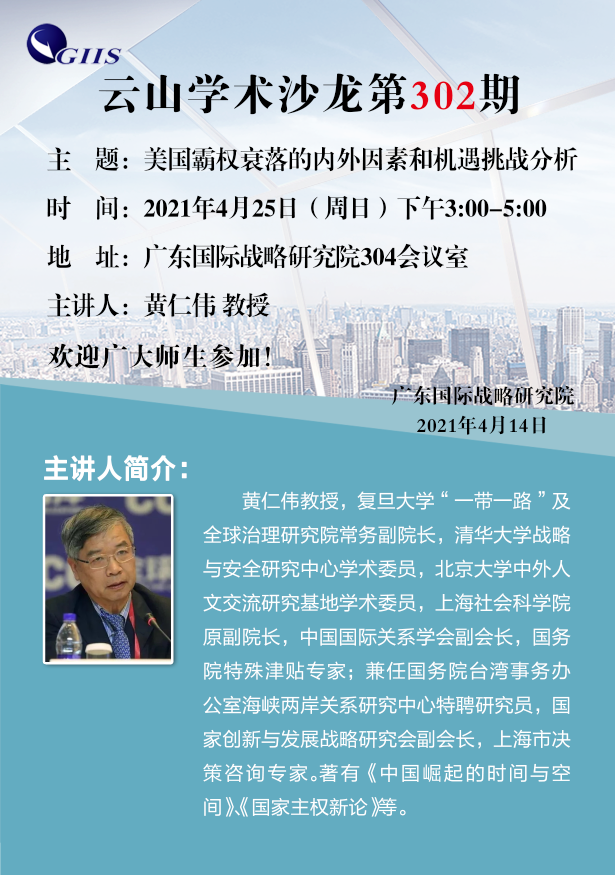 GIIS

云山学术沙龙第302期

主　题：美国霸权衰落的内外因素和机遇挑战分析

时　间：2021年4月25日（周日）下午3:00–5:00

地　址：广东国际战略研究院304会议室

主讲人：黄仁伟 教授

欢迎广大师生参加！

广东国际战略研究院
2021年4月14日

主讲人简介：

黄仁伟教授，复旦大学“一带一路”及全球治理研究院常务副院长，清华大学战略与安全研究中心学术委员，北京大学中外人文交流研究基地学术委员，上海社会科学院原副院长，中国国际关系学会副会长，国务院特殊津贴专家；兼任国务院台湾事务办公室海峡两岸关系研究中心特聘研究员，国家创新与发展战略研究会副会长，上海市决策咨询专家。著有《中国崛起的时间与空间》、《国家主权新论》等。